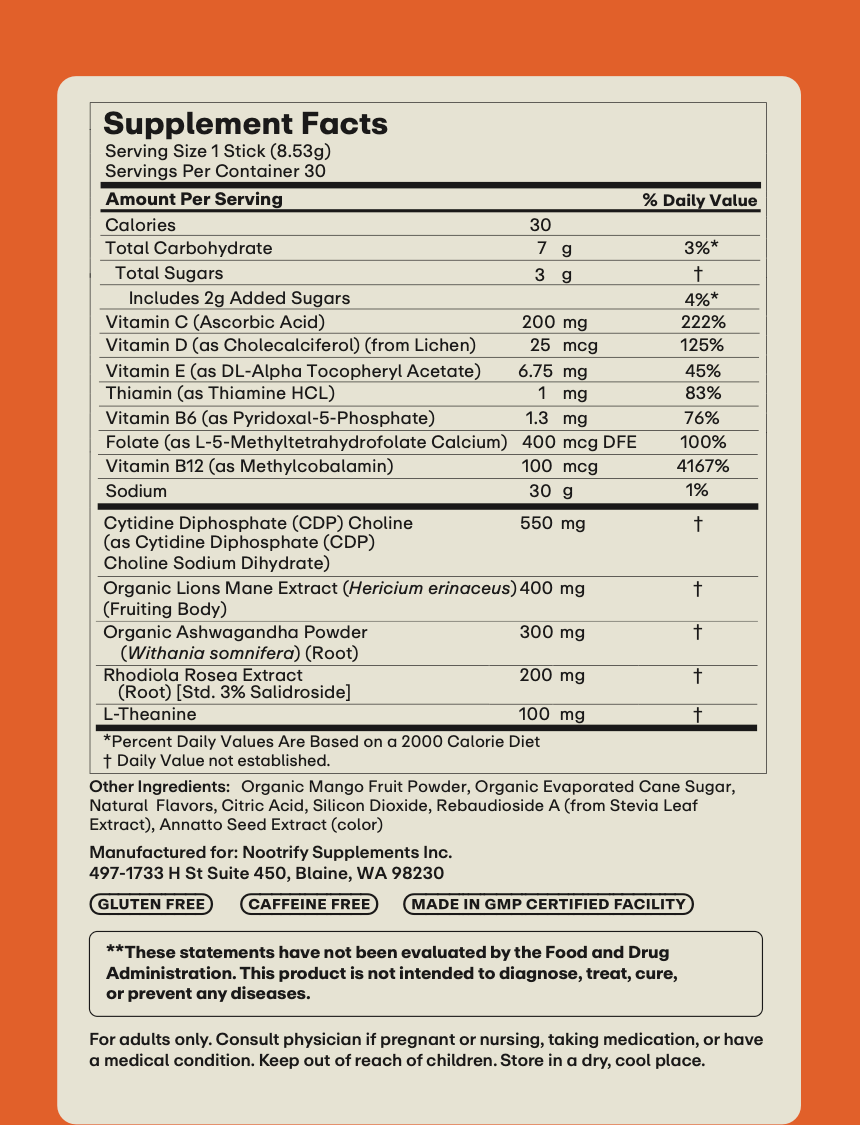 Supplement Facts
Serving Size 1 Stick (8.53g)
Servings Per Container 30

| Amount Per Serving | | % Daily Value |
|---|---|---|
| Calories | 30 | |
| Total Carbohydrate | 7 g | 3%* |
| Total Sugars | 3 g | † |
| Includes 2g Added Sugars | | 4%* |
| Vitamin C (Ascorbic Acid) | 200 mg | 222% |
| Vitamin D (as Cholecalciferol) (from Lichen) | 25 mcg | 125% |
| Vitamin E (as DL-Alpha Tocopheryl Acetate) | 6.75 mg | 45% |
| Thiamin (as Thiamine HCL) | 1 mg | 83% |
| Vitamin B6 (as Pyridoxal-5-Phosphate) | 1.3 mg | 76% |
| Folate (as L-5-Methyltetrahydrofolate Calcium) | 400 mcg DFE | 100% |
| Vitamin B12 (as Methylcobalamin) | 100 mcg | 4167% |
| Sodium | 30 g | 1% |
| Cytidine Diphosphate (CDP) Choline (as Cytidine Diphosphate (CDP) Choline Sodium Dihydrate) | 550 mg | † |
| Organic Lions Mane Extract (Hericium erinaceus) (Fruiting Body) | 400 mg | † |
| Organic Ashwagandha Powder (Withania somnifera) (Root) | 300 mg | † |
| Rhodiola Rosea Extract (Root) [Std. 3% Salidroside] | 200 mg | † |
| L-Theanine | 100 mg | † |

*Percent Daily Values Are Based on a 2000 Calorie Diet
† Daily Value not established.

Other Ingredients: Organic Mango Fruit Powder, Organic Evaporated Cane Sugar, Natural Flavors, Citric Acid, Silicon Dioxide, Rebaudioside A (from Stevia Leaf Extract), Annatto Seed Extract (color)

Manufactured for: Nootrify Supplements Inc.
497-1733 H St Suite 450, Blaine, WA 98230

GLUTEN FREE CAFFEINE FREE MADE IN GMP CERTIFIED FACILITY

**These statements have not been evaluated by the Food and Drug Administration. This product is not intended to diagnose, treat, cure, or prevent any diseases.

For adults only. Consult physician if pregnant or nursing, taking medication, or have a medical condition. Keep out of reach of children. Store in a dry, cool place.